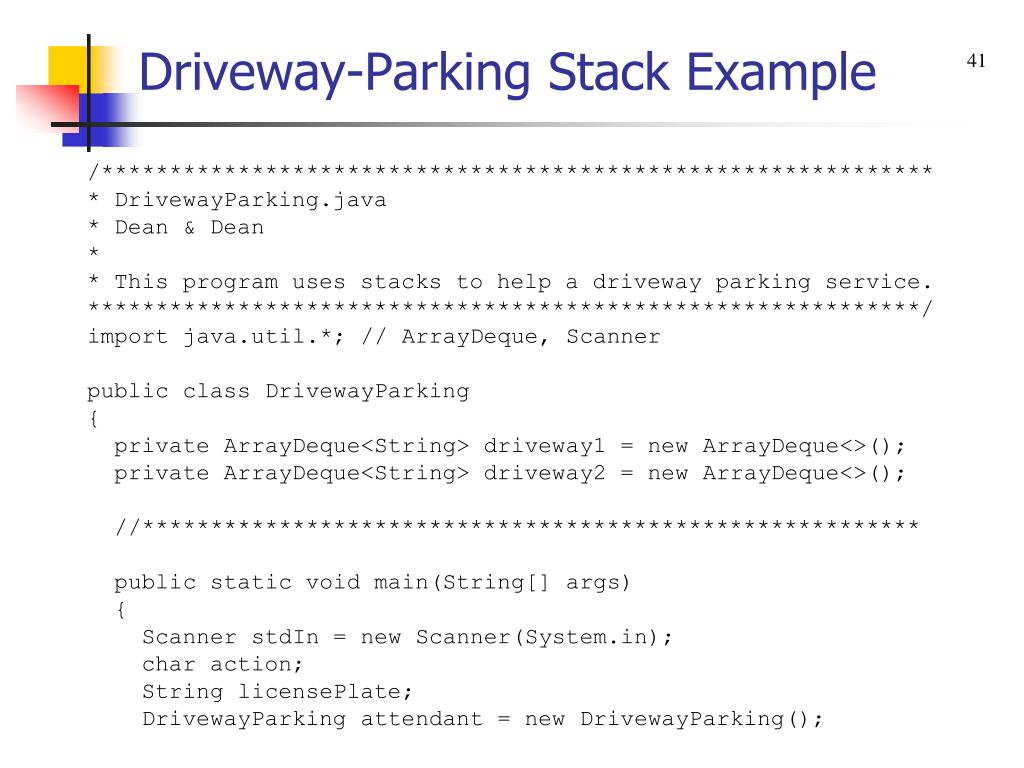 Driveway-Parking Stack Example

41

/*************************************************************
* DrivewayParking.java
* Dean & Dean
*
* This program uses stacks to help a driveway parking service.
*************************************************************/
import java.util.*; // ArrayDeque, Scanner

public class DrivewayParking
{
  private ArrayDeque<String> driveway1 = new ArrayDeque<>();
  private ArrayDeque<String> driveway2 = new ArrayDeque<>();

  //*********************************************************

  public static void main(String[] args)
  {
    Scanner stdIn = new Scanner(System.in);
    char action;
    String licensePlate;
    DrivewayParking attendant = new DrivewayParking();